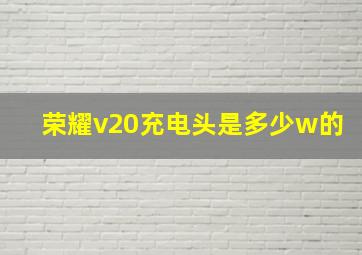 荣耀v20充电头是多少w的